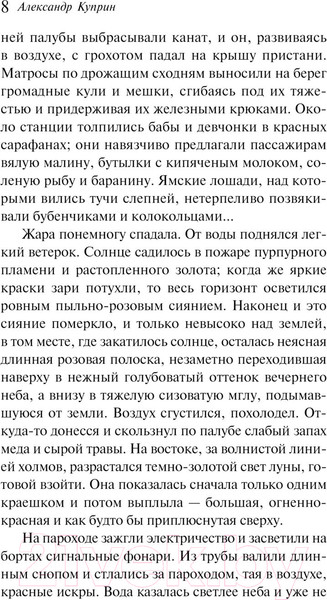 8 Александр Куприн

ней палубы выбрасывали канат, и он, развиваясь в воздухе, с грохотом падал на крышу пристани. Матросы по дрожащим сходням выносили на берег громадные кули и мешки, сгибаясь под их тяжестью и придерживая их железными крюками. Около станции толпились бабы и девчонки в красных сарафанах; они навязчиво предлагали пассажирам вялую малину, бутылки с кипяченым молоком, соленую рыбу и баранину. Ямские лошади, над которыми вились тучи слепней, нетерпеливо позвякивали бубенчиками и колокольцами...

Жара понемногу спадала. От воды поднялся легкий ветерок. Солнце садилось в пожаре пурпурного пламени и растопленного золота; когда же яркие краски зари потухли, то весь горизонт осветился ровным пыльно-розовым сиянием. Наконец и это сияние померкло, и только невысоко над землей, в том месте, где закатилось солнце, осталась неясная длинная розовая полоска, незаметно переходившая наверху в нежный голубоватый оттенок вечернего неба, а внизу в тяжелую сизоватую мглу, подымавшуюся от земли. Воздух сгустился, похолодел. Откуда-то донесся и скользнул по палубе слабый запах меда и сырой травы. На востоке, за волнистой линией холмов, разрастался темно-золотой свет луны, готовой взойти. Она показалась сначала только одним краешком и потом выплыла — большая, огненно-красная и как будто бы приплюснутая сверху.

На пароходе зажгли электричество и засветили на бортах сигнальные фонари. Из трубы валили длинным снопом и стлались за пароходом, тая в воздухе, красные искры. Вода казалась светлее неба и уже не